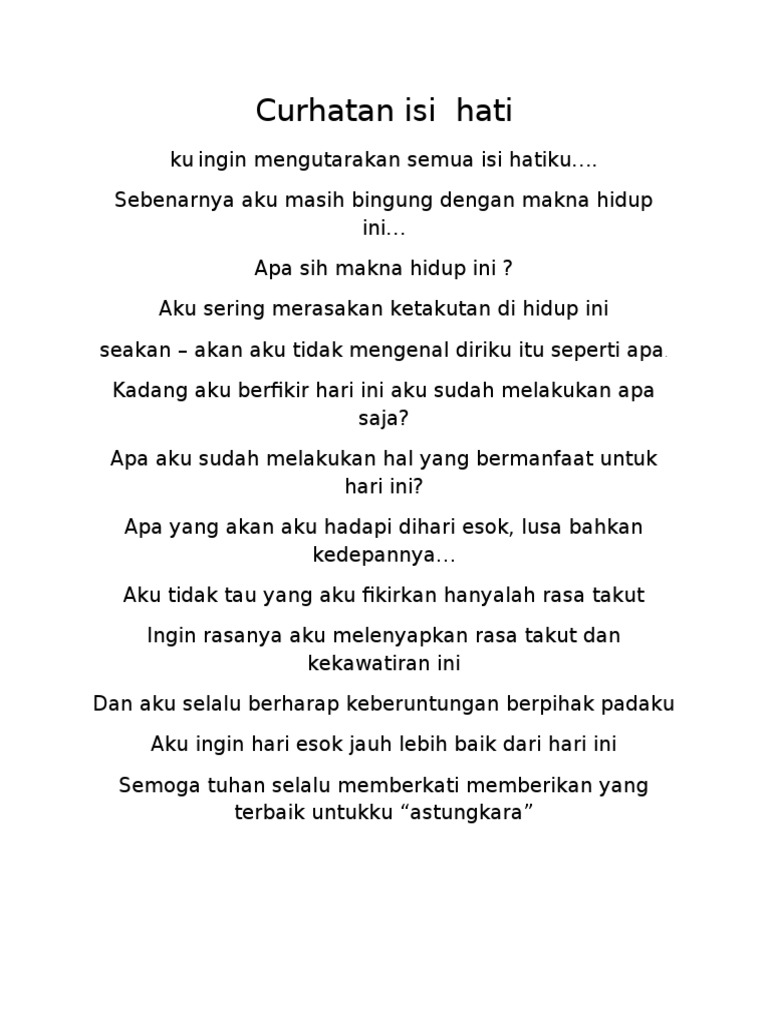 Curhatan isi hati

ku ingin mengutarakan semua isi hatiku….

Sebenarnya aku masih bingung dengan makna hidup ini…

Apa sih makna hidup ini ?

Aku sering merasakan ketakutan di hidup ini

seakan – akan aku tidak mengenal diriku itu seperti apa.

Kadang aku berfikir hari ini aku sudah melakukan apa saja?

Apa aku sudah melakukan hal yang bermanfaat untuk hari ini?

Apa yang akan aku hadapi dihari esok, lusa bahkan kedepannya…

Aku tidak tau yang aku fikirkan hanyalah rasa takut

Ingin rasanya aku melenyapkan rasa takut dan kekawatiran ini

Dan aku selalu berharap keberuntungan berpihak padaku

Aku ingin hari esok jauh lebih baik dari hari ini

Semoga tuhan selalu memberkati memberikan yang terbaik untukku “astungkara”